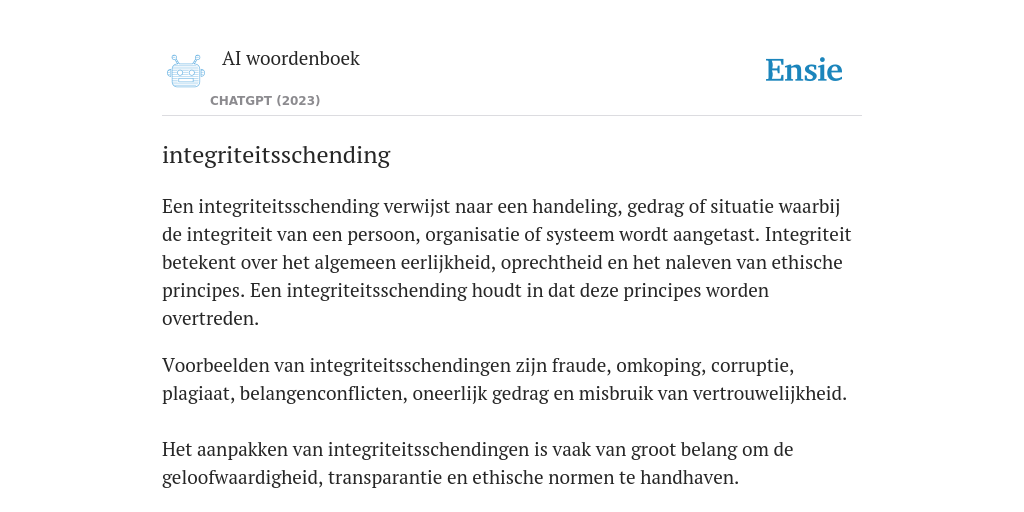 AI woordenboek
CHATGPT (2023)

Ensie

integriteitsschending

Een integriteitsschending verwijst naar een handeling, gedrag of situatie waarbij de integriteit van een persoon, organisatie of systeem wordt aangetast. Integriteit betekent over het algemeen eerlijkheid, oprechtheid en het naleven van ethische principes. Een integriteitsschending houdt in dat deze principes worden overtreden.

Voorbeelden van integriteitsschendingen zijn fraude, omkoping, corruptie, plagiaat, belangenconflicten, oneerlijk gedrag en misbruik van vertrouwelijkheid.

Het aanpakken van integriteitsschendingen is vaak van groot belang om de geloofwaardigheid, transparantie en ethische normen te handhaven.